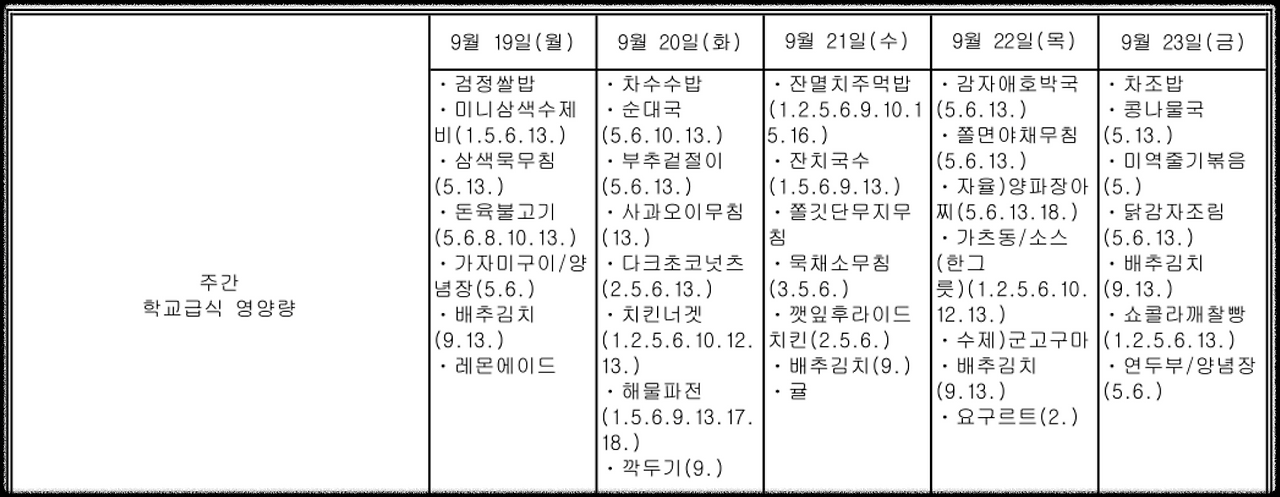 |  | 9월 19일(월) | 9월 20일(화) | 9월 21일(수) | 9월 22일(목) | 9월 23일(금) |
|---|---|---|---|---|---|
| 주간 학교급식 영양량 | ・검정쌀밥 ・미니삼색수제비(1.5.6.13.) ・삼색묵무침(5.13.) ・돈육불고기(5.6.8.10.13.) ・가자미구이/양념장(5.6.) ・배추김치(9.13.) ・레몬에이드 | ・차수수밥 ・순대국(5.6.10.13.) ・부추겉절이(5.6.13.) ・사과오이무침(13.) ・다크초코넛츠(2.5.6.13.) ・치킨너겟(1.2.5.6.10.12.13.) ・해물파전(1.5.6.9.13.17.18.) ・깍두기(9.) | ・잔멸치주먹밥(1.2.5.6.9.10.15.16.) ・잔치국수(1.5.6.9.13.) ・쫄깃단무지무침 ・묵채소무침(3.5.6.) ・깻잎후라이드치킨(2.5.6.) ・배추김치(9.) ・귤 | ・감자애호박국(5.6.13.) ・쫄면야채무침(5.6.13.) ・자율)양파장아찌(5.6.13.18.) ・가츠동/소스(한그릇)(1.2.5.6.10.12.13.) ・수제)군고구마 ・배추김치(9.13.) ・요구르트(2.) | ・차조밥 ・콩나물국(5.13.) ・미역줄기볶음(5.) ・닭감자조림(5.6.13.) ・배추김치(9.13.) ・쇼콜라깨찰빵(1.2.5.6.13.) ・연두부/양념장(5.6.) |